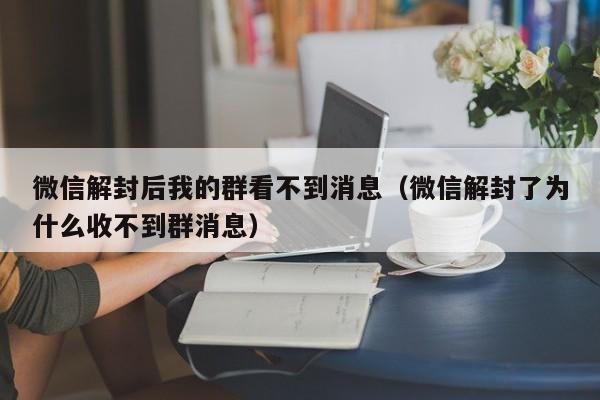 微信解封后我的群看不到消息（微信解封了为什么收不到群消息）